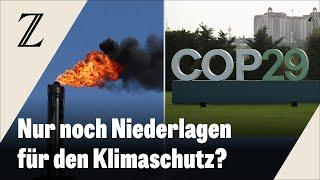 Z

COP29

Nur noch Niederlagen für den Klimaschutz?